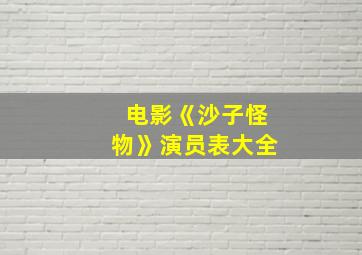 电影《沙子怪物》演员表大全